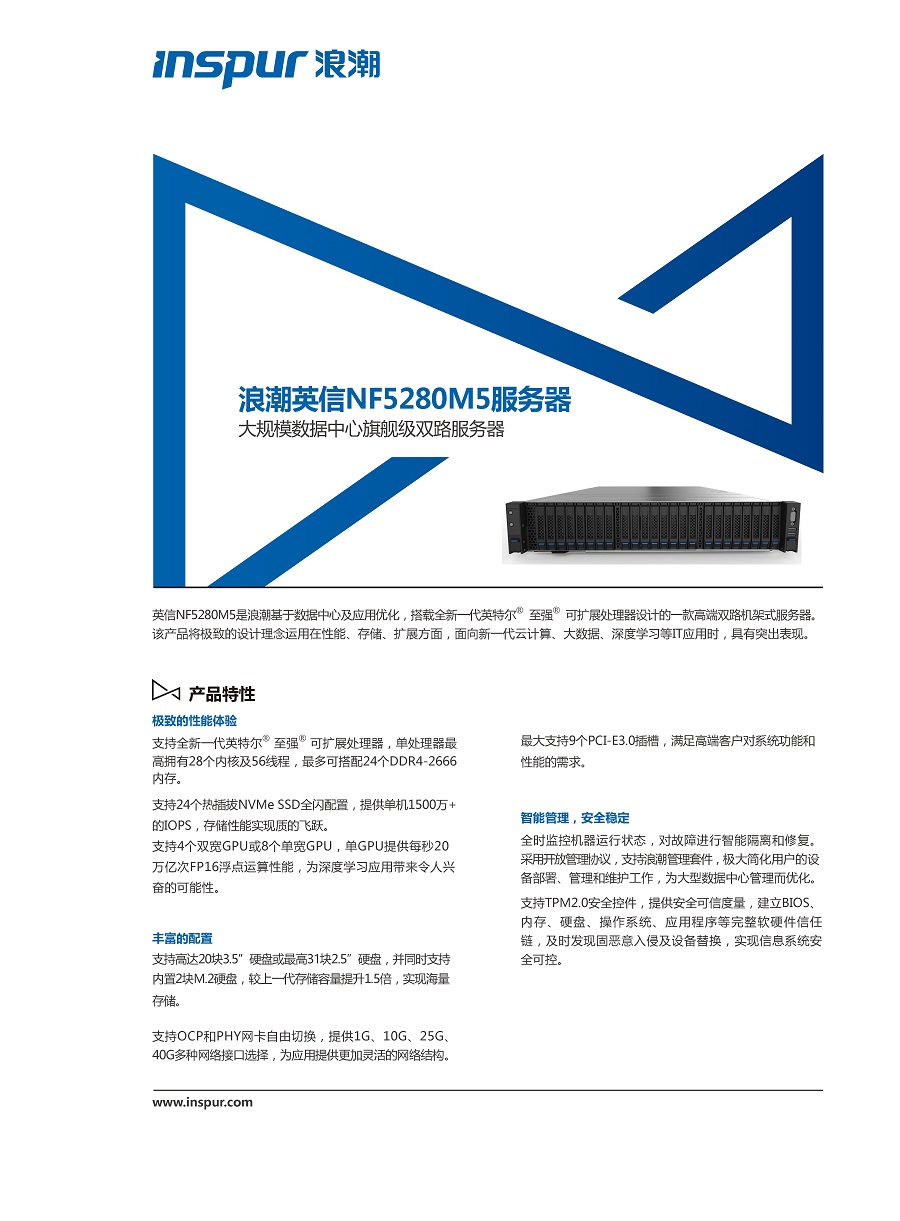 inspur 浪潮

浪潮英信NF5280M5服务器
大规模数据中心旗舰级双路服务器

英信NF5280M5是浪潮基于数据中心及应用优化，搭载全新一代英特尔® 至强® 可扩展处理器设计的一款高端双路机架式服务器。该产品将极致的设计理念运用在性能、存储、扩展方面，面向新一代云计算、大数据、深度学习等IT应用时，具有突出表现。

产品特性

极致的性能体验

支持全新一代英特尔® 至强® 可扩展处理器，单处理器最高拥有28个内核及56线程，最多可搭配24个DDR4-2666内存。

支持24个热插拔NVMe SSD全闪配置，提供单机1500万+的IOPS，存储性能实现质的飞跃。

支持4个双宽GPU或8个单宽GPU，单GPU提供每秒20万亿次FP16浮点运算性能，为深度学习应用带来令人兴奋的可能性。

丰富的配置

支持高达20块3.5”硬盘或最高31块2.5”硬盘，并同时支持内置2块M.2硬盘，较上一代存储容量提升1.5倍，实现海量存储。

支持OCP和PHY网卡自由切换，提供1G、10G、25G、40G多种网络接口选择，为应用提供更加灵活的网络结构。

最大支持9个PCI-E3.0插槽，满足高端客户对系统功能和性能的需求。

智能管理，安全稳定

全时监控机器运行状态，对故障进行智能隔离和修复。采用开放管理协议，支持浪潮管理套件，极大简化用户的设备部署、管理和维护工作，为大型数据中心管理而优化。

支持TPM2.0安全控件，提供安全可信度量，建立BIOS、内存、硬盘、操作系统、应用程序等完整软硬件信任链，及时发现固恶意入侵及设备替换，实现信息系统安全可控。

www.inspur.com